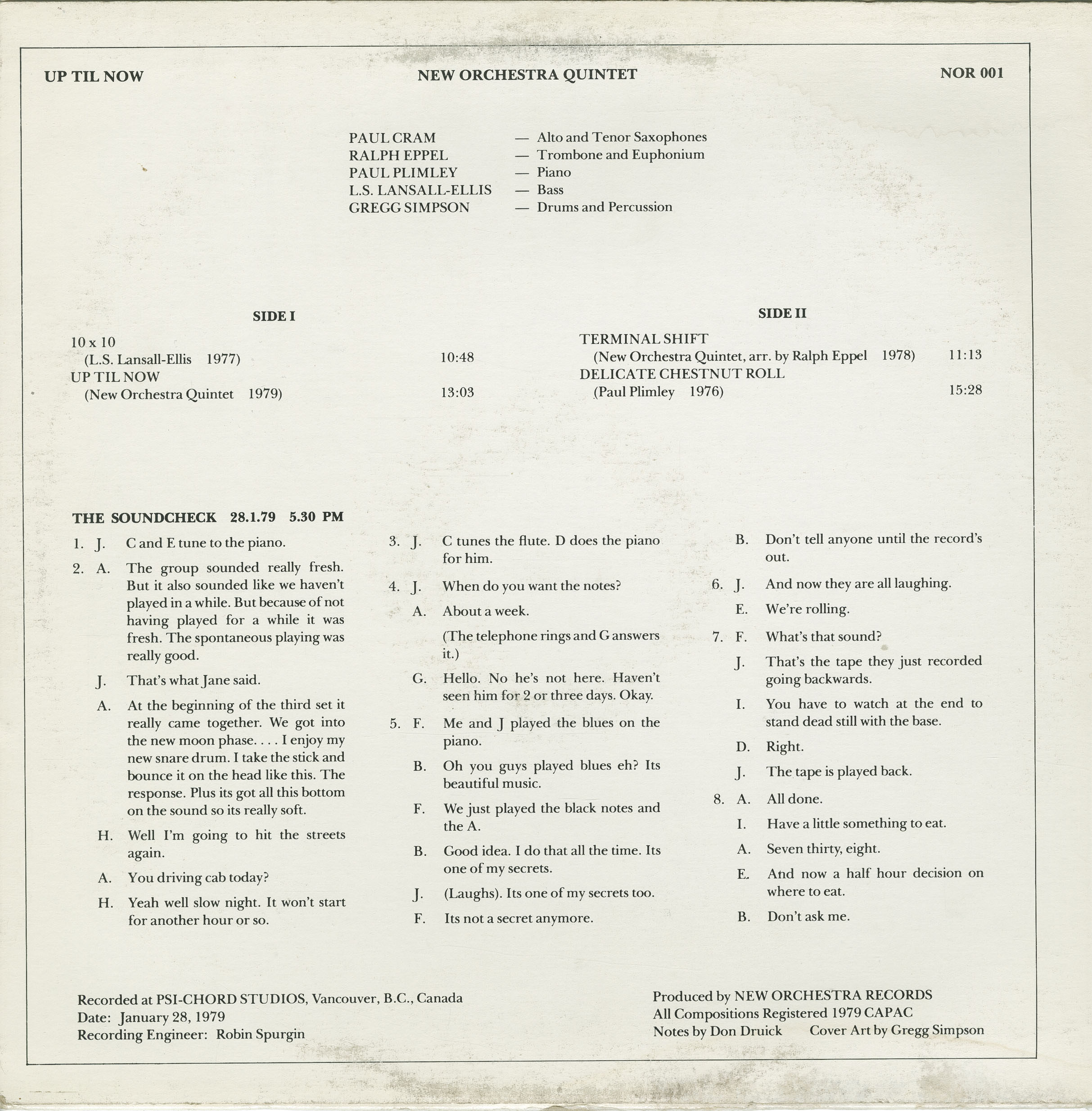 UP TIL NOW

NEW ORCHESTRA QUINTET

NOR 001

PAUL CRAM — Alto and Tenor Saxophones
RALPH EPPEL — Trombone and Euphonium
PAUL PLIMLEY — Piano
L.S. LANSALL-ELLIS — Bass
GREGG SIMPSON — Drums and Percussion

SIDE I

10 x 10
(L.S. Lansall-Ellis 1977) 10:48
UP TIL NOW
(New Orchestra Quintet 1979) 13:03

SIDE II

TERMINAL SHIFT
(New Orchestra Quintet, arr. by Ralph Eppel 1978) 11:13
DELICATE CHESTNUT ROLL
(Paul Plimley 1976) 15:28

THE SOUNDCHECK 28.1.79 5.30 PM

1. J. C and E tune to the piano.

2. A. The group sounded really fresh. But it also sounded like we haven't played in a while. But because of not having played for a while it was fresh. The spontaneous playing was really good.

J. That's what Jane said.

A. At the beginning of the third set it really came together. We got into the new moon phase. . . . I enjoy my new snare drum. I take the stick and bounce it on the head like this. The response. Plus its got all this bottom on the sound so its really soft.

H. Well I'm going to hit the streets again.

A. You driving cab today?

H. Yeah well slow night. It won't start for another hour or so.

3. J. C tunes the flute. D does the piano for him.

4. J. When do you want the notes?

A. About a week.

(The telephone rings and G answers it.)

G. Hello. No he's not here. Haven't seen him for 2 or three days. Okay.

5. F. Me and J played the blues on the piano.

B. Oh you guys played blues eh? Its beautiful music.

F. We just played the black notes and the A.

B. Good idea. I do that all the time. Its one of my secrets.

J. (Laughs). Its one of my secrets too.

F. Its not a secret anymore.

B. Don't tell anyone until the record's out.

6. J. And now they are all laughing.

E. We're rolling.

7. F. What's that sound?

J. That's the tape they just recorded going backwards.

I. You have to watch at the end to stand dead still with the base.

D. Right.

J. The tape is played back.

8. A. All done.

I. Have a little something to eat.

A. Seven thirty, eight.

E. And now a half hour decision on where to eat.

B. Don't ask me.

Recorded at PSI-CHORD STUDIOS, Vancouver, B.C., Canada
Date: January 28, 1979
Recording Engineer: Robin Spurgin

Produced by NEW ORCHESTRA RECORDS
All Compositions Registered 1979 CAPAC
Notes by Don Druick Cover Art by Gregg Simpson